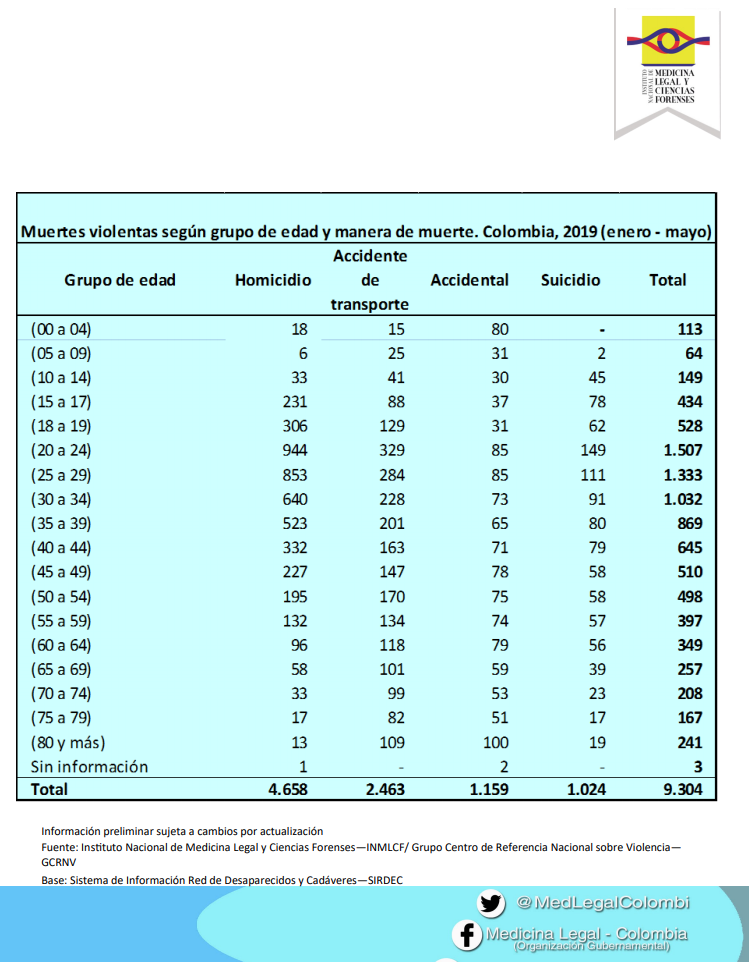 INSTITUTO NACIONAL DE MEDICINA LEGAL Y CIENCIAS FORENSES

Muertes violentas según grupo de edad y manera de muerte. Colombia, 2019 (enero - mayo)

| Grupo de edad | Homicidio | Accidente de transporte | Accidental | Suicidio | Total |
|---|---|---|---|---|---|
| (00 a 04) | 18 | 15 | 80 | - | 113 |
| (05 a 09) | 6 | 25 | 31 | 2 | 64 |
| (10 a 14) | 33 | 41 | 30 | 45 | 149 |
| (15 a 17) | 231 | 88 | 37 | 78 | 434 |
| (18 a 19) | 306 | 129 | 31 | 62 | 528 |
| (20 a 24) | 944 | 329 | 85 | 149 | 1.507 |
| (25 a 29) | 853 | 284 | 85 | 111 | 1.333 |
| (30 a 34) | 640 | 228 | 73 | 91 | 1.032 |
| (35 a 39) | 523 | 201 | 65 | 80 | 869 |
| (40 a 44) | 332 | 163 | 71 | 79 | 645 |
| (45 a 49) | 227 | 147 | 78 | 58 | 510 |
| (50 a 54) | 195 | 170 | 75 | 58 | 498 |
| (55 a 59) | 132 | 134 | 74 | 57 | 397 |
| (60 a 64) | 96 | 118 | 79 | 56 | 349 |
| (65 a 69) | 58 | 101 | 59 | 39 | 257 |
| (70 a 74) | 33 | 99 | 53 | 23 | 208 |
| (75 a 79) | 17 | 82 | 51 | 17 | 167 |
| (80 y más) | 13 | 109 | 100 | 19 | 241 |
| Sin información | 1 | - | 2 | - | 3 |
| Total | 4.658 | 2.463 | 1.159 | 1.024 | 9.304 |

Información preliminar sujeta a cambios por actualización
Fuente: Instituto Nacional de Medicina Legal y Ciencias Forenses—INMLCF/ Grupo Centro de Referencia Nacional sobre Violencia—GCRNV
Base: Sistema de Información Red de Desaparecidos y Cadáveres—SIRDEC

@MedLegalColombi
Medicina Legal - Colombia
(Organización Gubernamental)